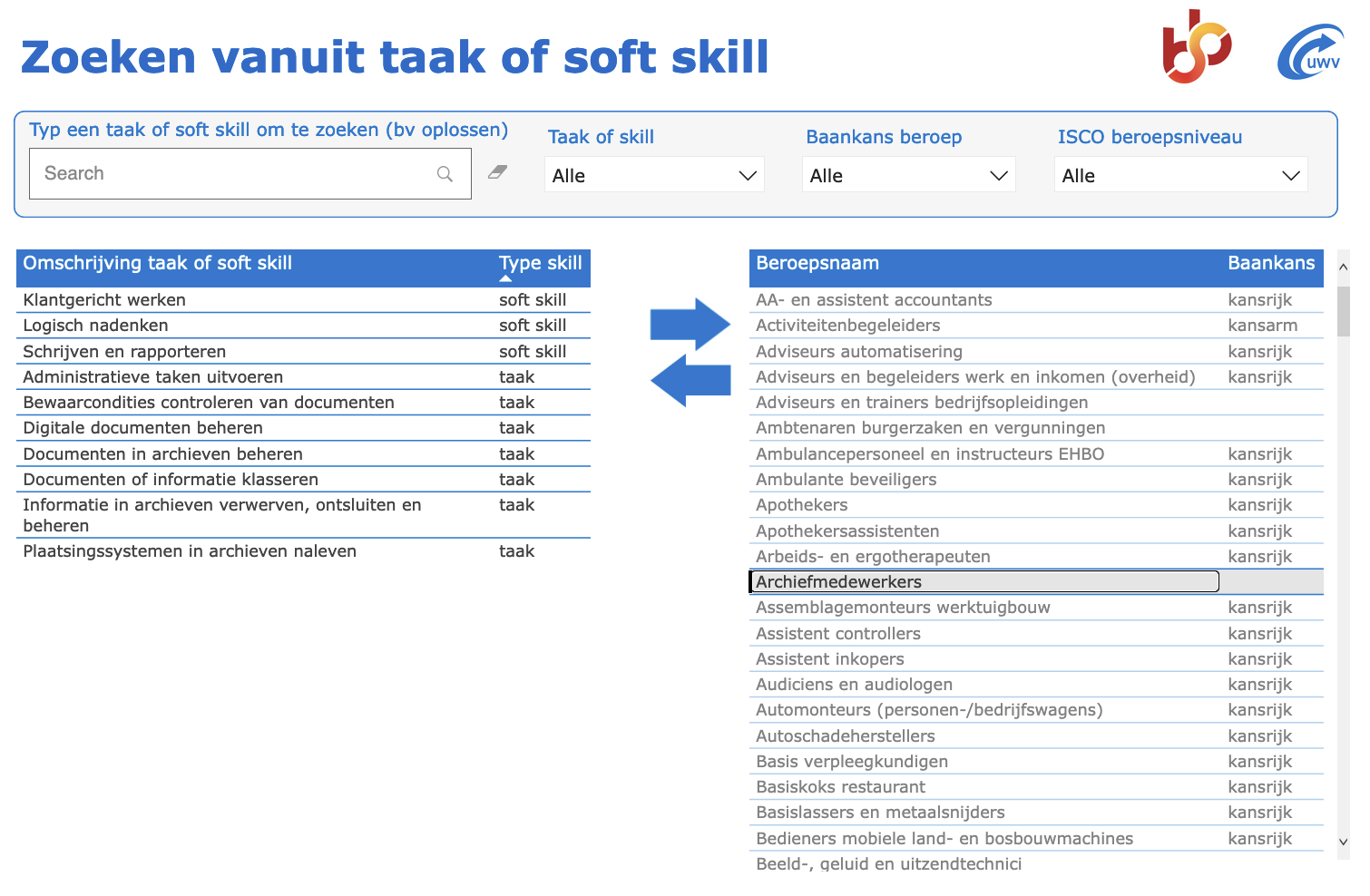 Zoeken vanuit taak of soft skill

uwv

Typ een taak of soft skill om te zoeken (bv oplossen)

Search

Taak of skill
Alle

Baankans beroep
Alle

ISCO beroepsniveau
Alle

| Omschrijving taak of soft skill | Type skill |
|---|---|
| Klantgericht werken | soft skill |
| Logisch nadenken | soft skill |
| Schrijven en rapporteren | soft skill |
| Administratieve taken uitvoeren | taak |
| Bewaarcondities controleren van documenten | taak |
| Digitale documenten beheren | taak |
| Documenten in archieven beheren | taak |
| Documenten of informatie klasseren | taak |
| Informatie in archieven verwerven, ontsluiten en beheren | taak |
| Plaatsingssystemen in archieven naleven | taak |

| Beroepsnaam | Baankans |
|---|---|
| AA- en assistent accountants | kansrijk |
| Activiteitenbegeleiders | kansarm |
| Adviseurs automatisering | kansrijk |
| Adviseurs en begeleiders werk en inkomen (overheid) | kansrijk |
| Adviseurs en trainers bedrijfsopleidingen | |
| Ambtenaren burgerzaken en vergunningen | |
| Ambulancepersoneel en instructeurs EHBO | kansrijk |
| Ambulante beveiligers | kansrijk |
| Apothekers | kansrijk |
| Apothekersassistenten | kansrijk |
| Arbeids- en ergotherapeuten | kansrijk |
| Archiefmedewerkers | |
| Assemblagemonteurs werktuigbouw | kansrijk |
| Assistent controllers | kansrijk |
| Assistent inkopers | kansrijk |
| Audiciens en audiologen | kansrijk |
| Automonteurs (personen-/bedrijfswagens) | kansrijk |
| Autoschadeherstellers | kansrijk |
| Basis verpleegkundigen | kansrijk |
| Basiskoks restaurant | kansrijk |
| Basislassers en metaalsnijders | kansrijk |
| Bedieners mobiele land- en bosbouwmachines | kansrijk |
| Beeld-, geluid en uitzendtechnici | |